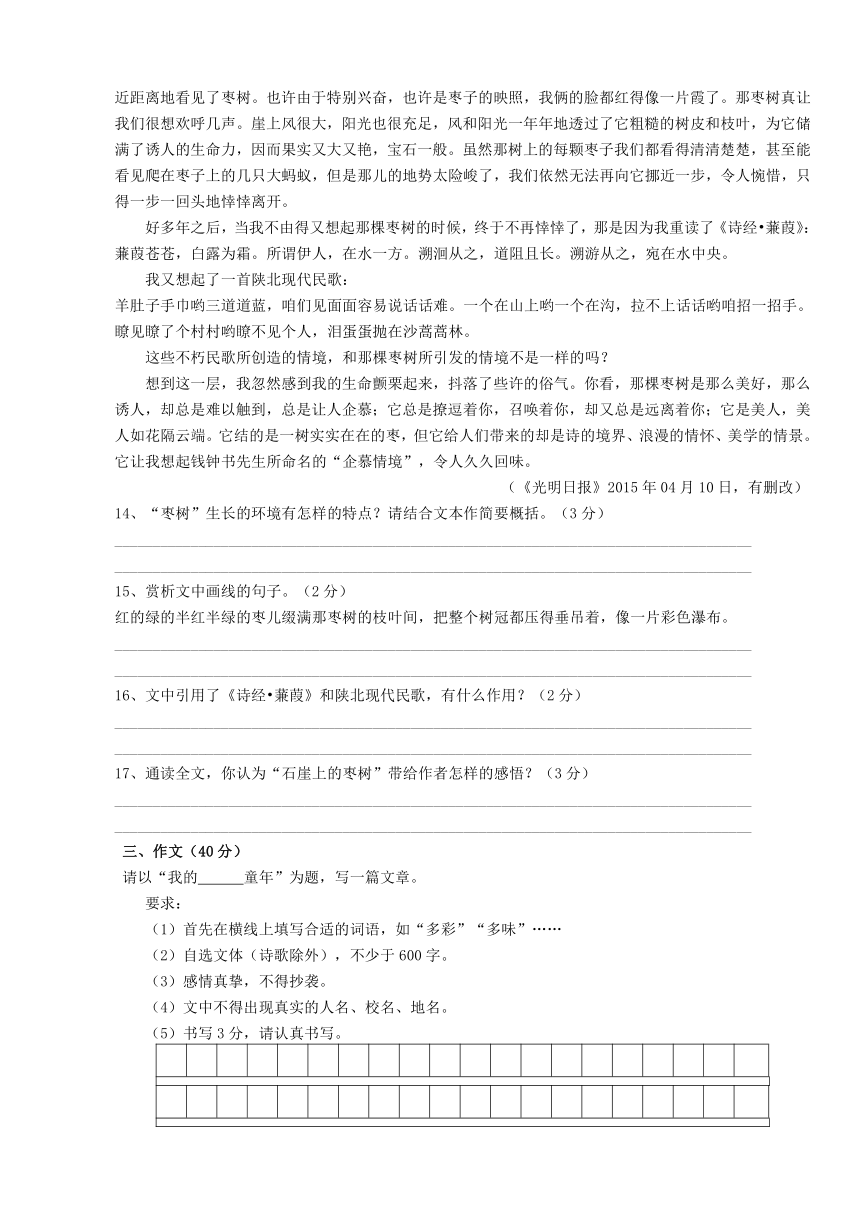 近距离地看见了枣树。也许由于特别兴奋，也许是枣子的映照，我俩的脸都红得像一片霞了。那枣树真让我们很想欢呼几声。崖上风很大，阳光也很充足，风和阳光一年年地透过了它粗糙的树皮和枝叶，为它储满了诱人的生命力，因而果实又大又艳，宝石一般。虽然那树上的每颗枣子我们都看得清清楚楚，甚至能看见爬在枣子上的几只大蚂蚁，但是那儿的地势太险峻了，我们依然无法再向它挪近一步，令人惋惜，只得一步一回头地悻悻离开。

好多年之后，当我不由得又想起那棵枣树的时候，终于不再悻悻了，那是因为我重读了《诗经•蒹葭》：蒹葭苍苍，白露为霜。所谓伊人，在水一方。溯洄从之，道阻且长。溯游从之，宛在水中央。

我又想起了一首陕北现代民歌：
羊肚子手巾哟三道道蓝，咱们见面面容易说话话难。一个在山上哟一个在沟，拉不上话话哟咱招一招手。瞭见瞭了个村村哟瞭不见个人，泪蛋蛋抛在沙蒿蒿林。

这些不朽民歌所创造的情境，和那棵枣树所引发的情境不是一样的吗？

想到这一层，我忽然感到我的生命颤栗起来，抖落了些许的俗气。你看，那棵枣树是那么美好，那么诱人，却总是难以触到，总是让人企慕；它总是撩逗着你，召唤着你，却又总是远离着你；它是美人，美人如花隔云端。它结的是一树实实在在的枣，但它给人们带来的却是诗的境界、浪漫的情怀、美学的情景。它让我想起钱钟书先生所命名的“企慕情境”，令人久久回味。

（《光明日报》2015 年 04 月 10 日，有删改）

14、“枣树”生长的环境有怎样的特点？请结合文本作简要概括。（3 分）

15、赏析文中画线的句子。（2 分）
红的绿的半红半绿的枣儿缀满那枣树的枝叶间，把整个树冠都压得垂吊着，像一片彩色瀑布。

16、文中引用了《诗经•蒹葭》和陕北现代民歌，有什么作用？（2 分）

17、通读全文，你认为“石崖上的枣树”带给作者怎样的感悟？（3 分）

三、作文（40 分）
请以“我的______童年”为题，写一篇文章。
要求：
（1）首先在横线上填写合适的词语，如“多彩”“多味”……
（2）自选文体（诗歌除外），不少于 600 字。
（3）感情真挚，不得抄袭。
（4）文中不得出现真实的人名、校名、地名。
（5）书写 3 分，请认真书写。